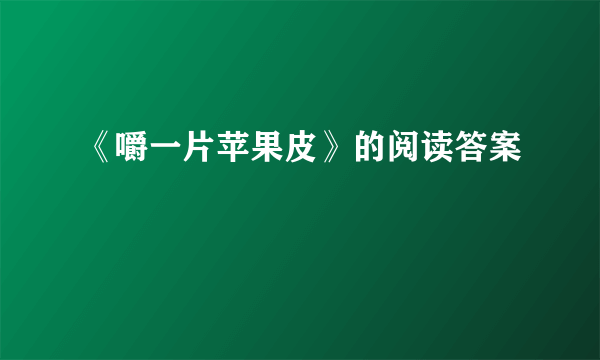 《嚼一片苹果皮》的阅读答案